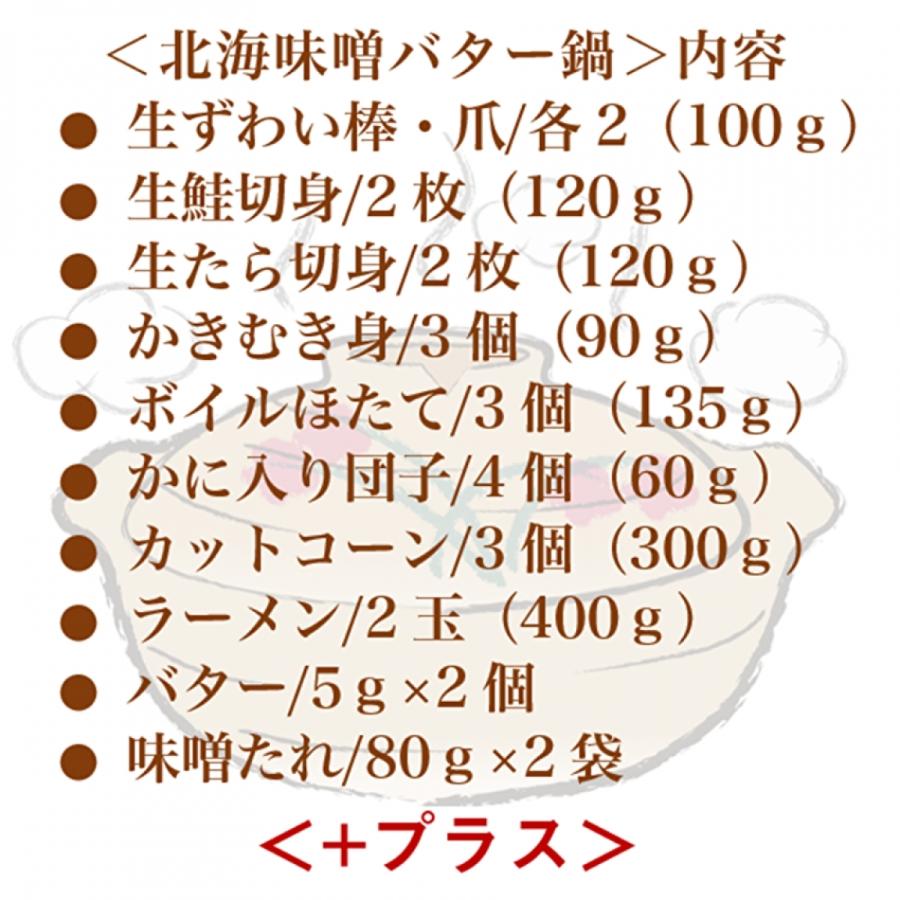 ＜北海味噌バター鍋＞内容
● 生ずわい棒・爪/各２（100ｇ）
● 生鮭切身/2 枚（120ｇ）
● 生たら切身/2 枚（120ｇ）
● かきむき身/3 個（90ｇ）
● ボイルほたて/3 個（135ｇ）
● かに入り団子/4 個（60ｇ）
● カットコーン/3 個（300ｇ）
● ラーメン/2 玉（400ｇ）
● バター/5ｇ×2 個
● 味噌たれ/80ｇ×2 袋
＜+プラス＞